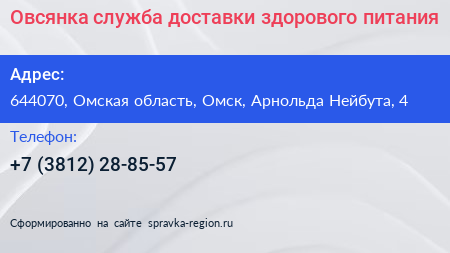 Овсянка служба доставки здорового питания

Адрес:

644070, Омская область, Омск, Арнольда Нейбута, 4

Телефон:

+7 (3812) 28-85-57

Сформированно на сайте spravka-region.ru